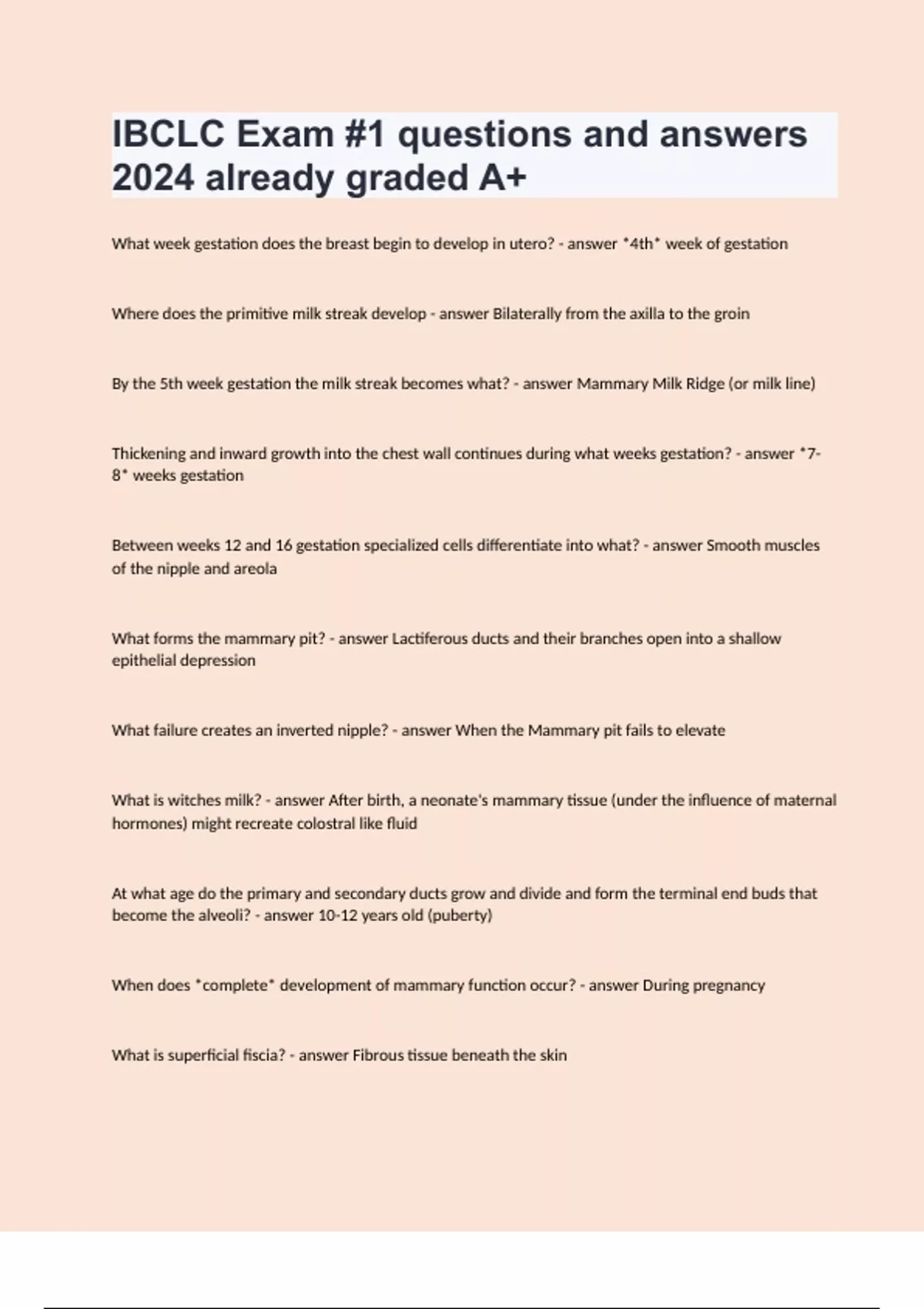 IBCLC Exam #1 questions and answers 2024 already graded A+

What week gestation does the breast begin to develop in utero? - answer *4th* week of gestation

Where does the primitive milk streak develop - answer Bilaterally from the axilla to the groin

By the 5th week gestation the milk streak becomes what? - answer Mammary Milk Ridge (or milk line)

Thickening and inward growth into the chest wall continues during what weeks gestation? - answer *7-8* weeks gestation

Between weeks 12 and 16 gestation specialized cells differentiate into what? - answer Smooth muscles of the nipple and areola

What forms the mammary pit? - answer Lactiferous ducts and their branches open into a shallow epithelial depression

What failure creates an inverted nipple? - answer When the Mammary pit fails to elevate

What is witches milk? - answer After birth, a neonate's mammary tissue (under the influence of maternal hormones) might recreate colostral like fluid

At what age do the primary and secondary ducts grow and divide and form the terminal end buds that become the alveoli? - answer 10-12 years old (puberty)

When does *complete* development of mammary function occur? - answer During pregnancy

What is superficial fiscia? - answer Fibrous tissue beneath the skin